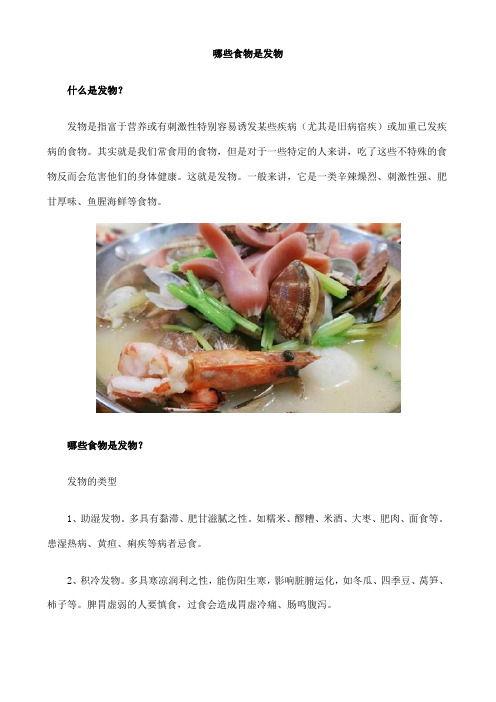 哪些食物是发物

什么是发物？

发物是指富于营养或有刺激性特别容易诱发某些疾病（尤其是旧病宿疾）或加重已发疾病的食物。其实就是我们常食用的食物，但是对于一些特定的人来讲，吃了这些不特殊的食物反而会危害他们的身体健康。这就是发物。一般来讲，它是一类辛辣燥烈、刺激性强、肥甘厚味、鱼腥海鲜等食物。

哪些食物是发物？

发物的类型

1、助湿发物。多具有黏滞、肥甘滋腻之性。如糯米、醪糟、米酒、大枣、肥肉、面食等。患湿热病、黄疸、痢疾等病者忌食。

2、积冷发物。多具寒凉润利之性，能伤阳生寒，影响脏腑运化，如冬瓜、四季豆、莴笋、柿子等。脾胃虚弱的人要慎食，过食会造成胃虚冷痛、肠鸣腹泻。